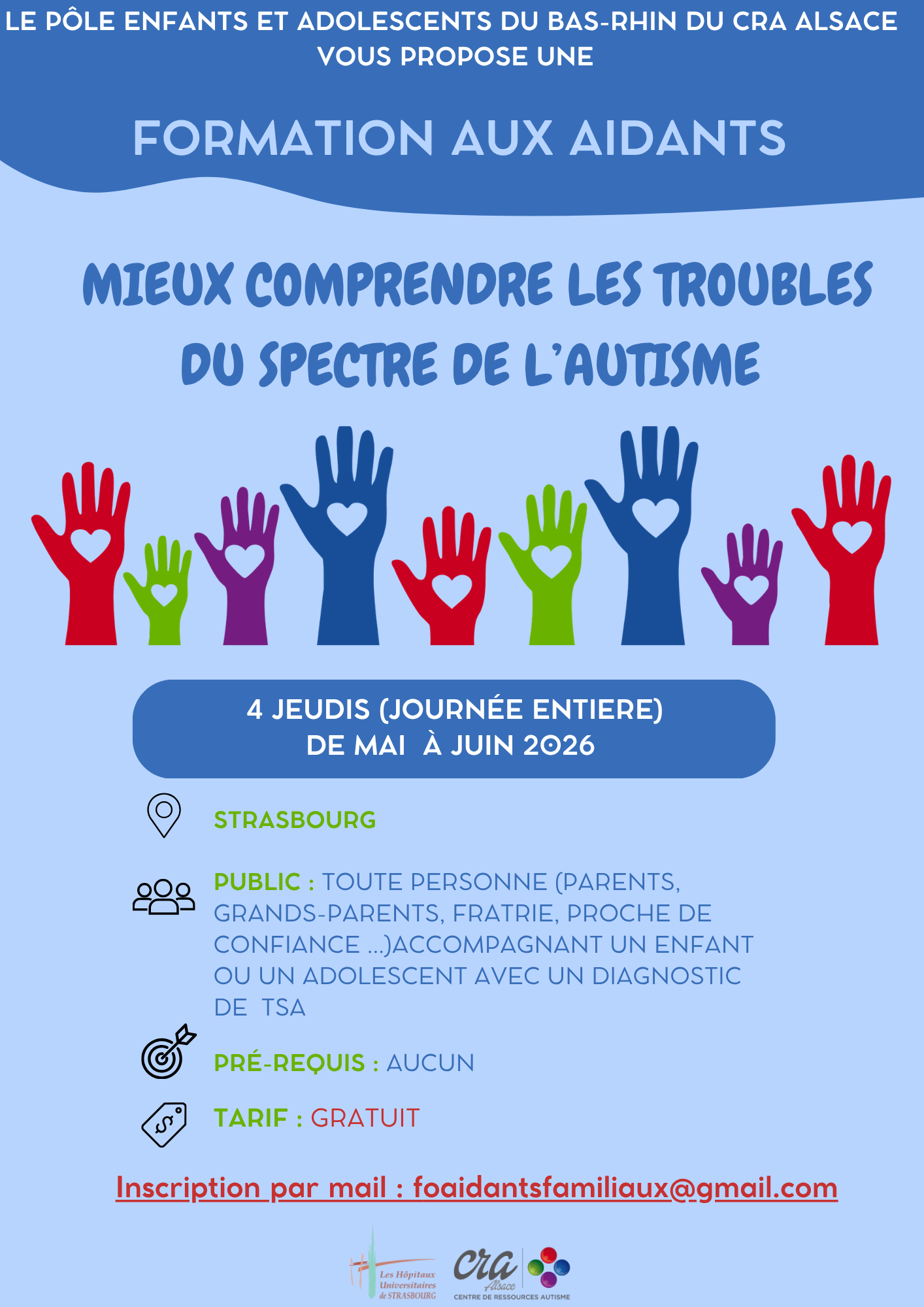 LE PÔLE ENFANTS ET ADOLESCENTS DU BAS-RHIN DU CRA ALSACE VOUS PROPOSE UNE

FORMATION AUX AIDANTS

MIEUX COMPRENDRE LES TROUBLES DU SPECTRE DE L'AUTISME

4 JEUDIS (JOURNÉE ENTIERE)
DE MAI À JUIN 2026

STRASBOURG

PUBLIC : TOUTE PERSONNE (PARENTS, GRANDS-PARENTS, FRATRIE, PROCHE DE CONFIANCE ...)ACCOMPAGNANT UN ENFANT OU UN ADOLESCENT AVEC UN DIAGNOSTIC DE TSA

PRÉ-REQUIS : AUCUN

TARIF : GRATUIT

Inscription par mail : foaidantsfamiliaux@gmail.com

Les Hôpitaux Universitaires de STRASBOURG

cra Alsace
CENTRE DE RESSOURCES AUTISME